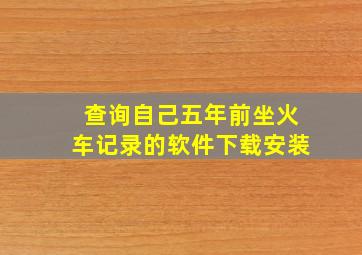 查询自己五年前坐火车记录的软件下载安装